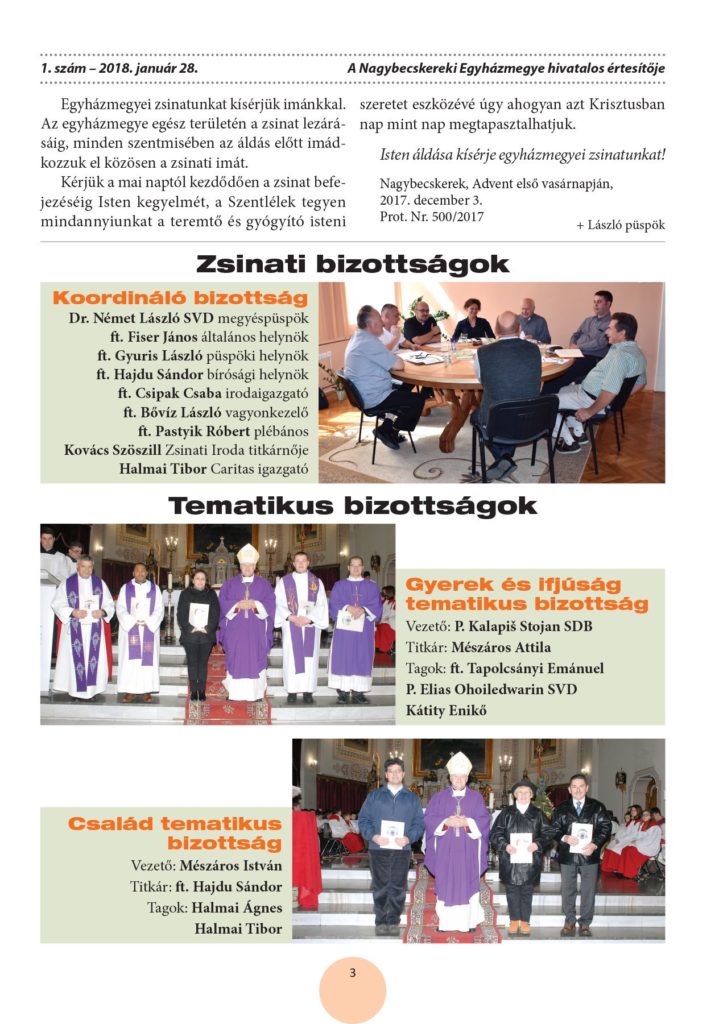 1. szám – 2018. január 28.

A Nagybecskereki Egyházmegye hivatalos értesítője

Egyházmegyei zsinatunkat kísérjük imánkkal. Az egyházmegye egész területén a zsinat lezárásáig, minden szentmisében az áldás előtt imádkozzuk el közösen a zsinati imát.

Kérjük a mai naptól kezdődően a zsinat befejezéséig Isten kegyelmét, a Szentlélek tegyen mindannyiunkat a teremtő és gyógyító isteni szeretet eszközévé úgy ahogyan azt Krisztusban nap mint nap megtapasztalhatjuk.

Isten áldása kísérje egyházmegyei zsinatunkat!

Nagybecskerek, Advent első vasárnapján, 2017. december 3.
Prot. Nr. 500/2017

+ László püspök

Zsinati bizottságok

Koordináló bizottság

Dr. Német László SVD megyéspüspök
ft. Fiser János általános helynök
ft. Gyuris László püspöki helynök
ft. Hajdu Sándor bírósági helynök
ft. Csipak Csaba irodaigazgató
ft. Bővíz László vagyonkezelő
ft. Pastyik Róbert plébános
Kovács Szöszill Zsinati Iroda titkárnője
Halmai Tibor Caritas igazgató

Tematikus bizottságok

Gyerek és ifjúság tematikus bizottság

Vezető: P. Kalapiš Stojan SDB
Titkár: Mészáros Attila
Tagok: ft. Tapolcsányi Emánuel
P. Elias Ohoiledwarin SVD
Kátity Enikő

Család tematikus bizottság

Vezető: Mészáros István
Titkár: ft. Hajdu Sándor
Tagok: Halmai Ágnes
Halmai Tibor

3